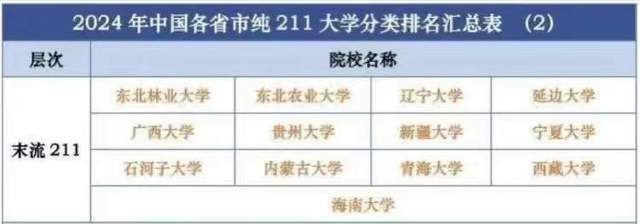 2024 年中国各省市纯 211 大学分类排名汇总表 (2)

| 层次 | 院校名称 | | | |
|---|---|---|---|---|
| 末流 211 | 东北林业大学 | 东北农业大学 | 辽宁大学 | 延边大学 |
| | 广西大学 | 贵州大学 | 新疆大学 | 宁夏大学 |
| | 石河子大学 | 内蒙古大学 | 青海大学 | 西藏大学 |
| | 海南大学 | | | |